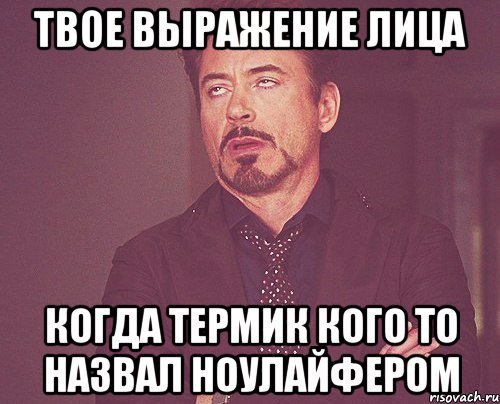 ТВОЕ ВЫРАЖЕНИЕ ЛИЦА

КОГДА ТЕРМИК КОГО ТО НАЗВАЛ НОУЛАЙФЕРОМ

risovach.ru